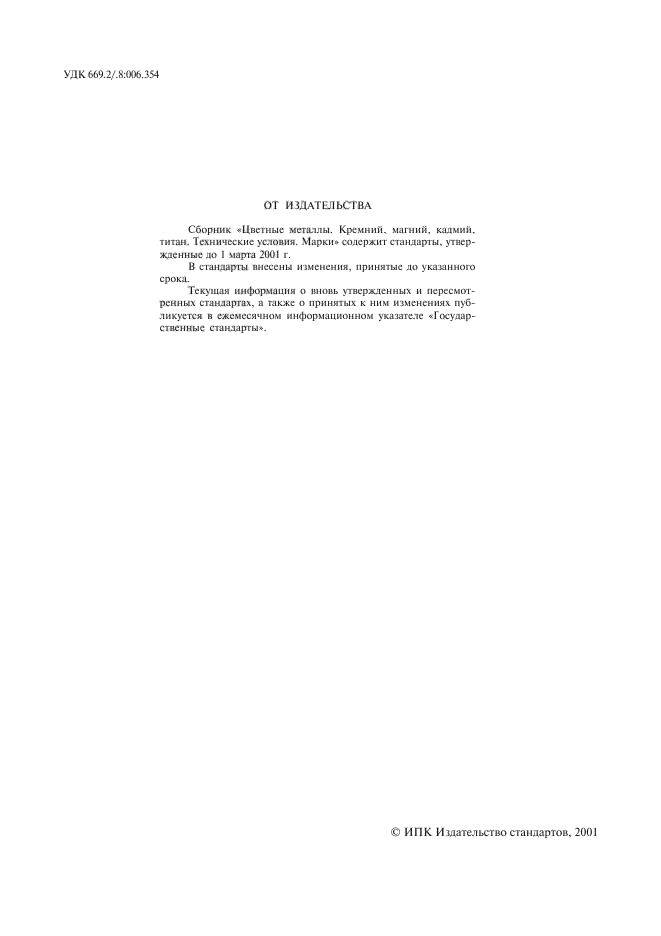 УДК 669.2/.8:006.354

ОТ ИЗДАТЕЛЬСТВА

Сборник «Цветные металлы. Кремний, магний, кадмий, титан. Технические условия. Марки» содержит стандарты, утвержденные до 1 марта 2001 г.

В стандарты внесены изменения, принятые до указанного срока.

Текущая информация о вновь утвержденных и пересмотренных стандартах, а также о принятых к ним изменениях публикуется в ежемесячном информационном указателе «Государственные стандарты».

© ИПК Издательство стандартов, 2001